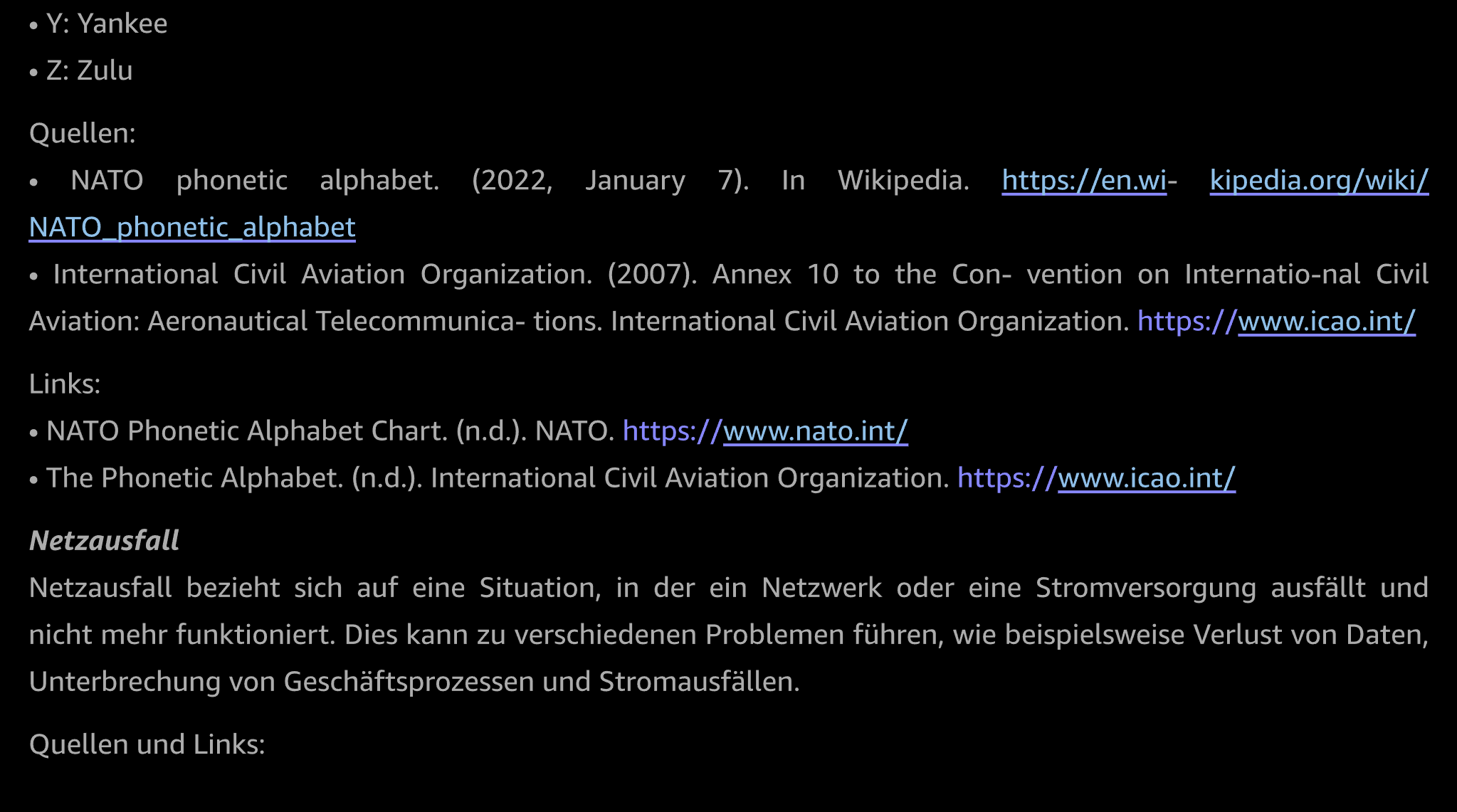 • Y: Yankee
• Z: Zulu

Quellen:
• NATO phonetic alphabet. (2022, January 7). In Wikipedia. https://en.wi- kipedia.org/wiki/NATO_phonetic_alphabet
• International Civil Aviation Organization. (2007). Annex 10 to the Con- vention on Internatio-nal Civil Aviation: Aeronautical Telecommunica- tions. International Civil Aviation Organization. https://www.icao.int/

Links:
• NATO Phonetic Alphabet Chart. (n.d.). NATO. https://www.nato.int/
• The Phonetic Alphabet. (n.d.). International Civil Aviation Organization. https://www.icao.int/

Netzausfall
Netzausfall bezieht sich auf eine Situation, in der ein Netzwerk oder eine Stromversorgung ausfällt und nicht mehr funktioniert. Dies kann zu verschiedenen Problemen führen, wie beispielsweise Verlust von Daten, Unterbrechung von Geschäftsprozessen und Stromausfällen.

Quellen und Links: